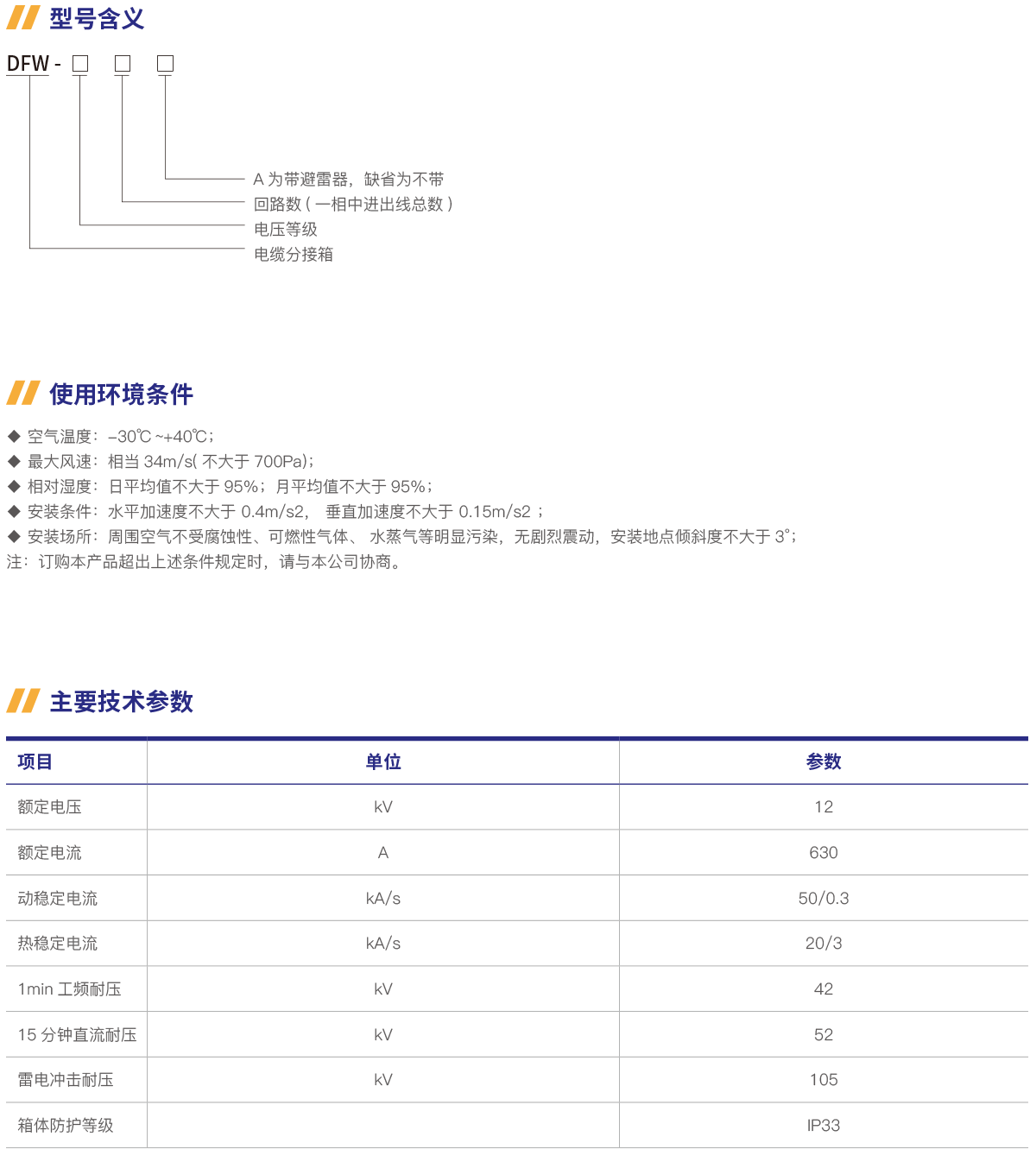 型号含义

DFW - □ □ □

A 为带避雷器，缺省为不带
回路数 ( 一相中进出线总数 )
电压等级
电缆分接箱

使用环境条件

◆ 空气温度：–30℃ ~+40℃；
◆ 最大风速：相当 34m/s( 不大于 700Pa)；
◆ 相对湿度：日平均值不大于 95%；月平均值不大于 95%；
◆ 安装条件：水平加速度不大于 0.4m/s2， 垂直加速度不大于 0.15m/s2 ；
◆ 安装场所：周围空气不受腐蚀性、可燃性气体、 水蒸气等明显污染，无剧烈震动，安装地点倾斜度不大于 3°；
注：订购本产品超出上述条件规定时，请与本公司协商。

主要技术参数

| 项目 | 单位 | 参数 |
|---|---|---|
| 额定电压 | kV | 12 |
| 额定电流 | A | 630 |
| 动稳定电流 | kA/s | 50/0.3 |
| 热稳定电流 | kA/s | 20/3 |
| 1min 工频耐压 | kV | 42 |
| 15 分钟直流耐压 | kV | 52 |
| 雷电冲击耐压 | kV | 105 |
| 箱体防护等级 |  | IP33 |